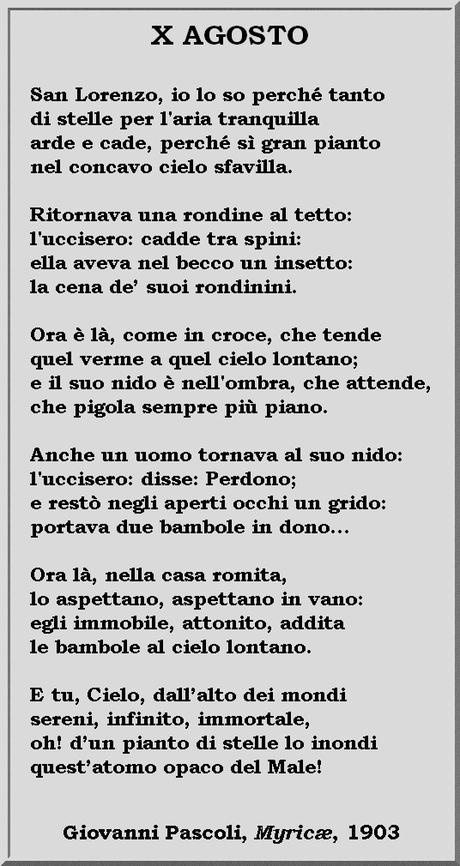 X AGOSTO

San Lorenzo, io lo so perché tanto
di stelle per l'aria tranquilla
arde e cade, perché sì gran pianto
nel concavo cielo sfavilla.

Ritornava una rondine al tetto:
l'uccisero: cadde tra spini:
ella aveva nel becco un insetto:
la cena de' suoi rondinini.

Ora è là, come in croce, che tende
quel verme a quel cielo lontano;
e il suo nido è nell'ombra, che attende,
che pigola sempre più piano.

Anche un uomo tornava al suo nido:
l'uccisero: disse: Perdono;
e restò negli aperti occhi un grido:
portava due bambole in dono...

Ora là, nella casa romita,
lo aspettano, aspettano in vano:
egli immobile, attonito, addita
le bambole al cielo lontano.

E tu, Cielo, dall'alto dei mondi
sereni, infinito, immortale,
oh! d'un pianto di stelle lo inondi
quest'atomo opaco del Male!

Giovanni Pascoli, Myricæ, 1903